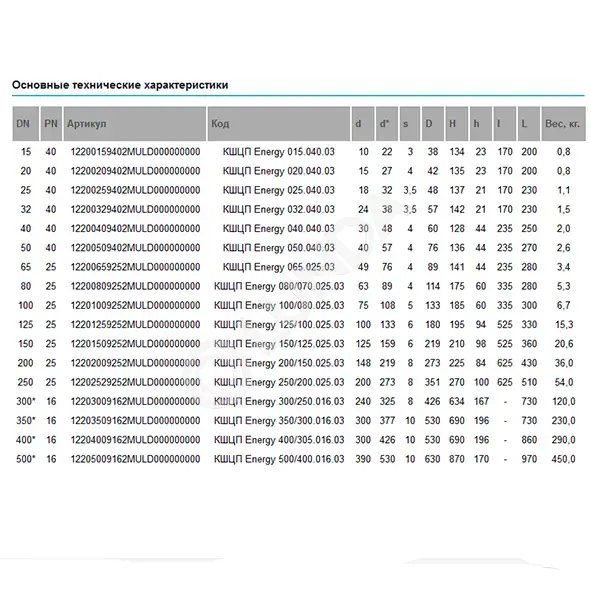 Основные технические характеристики

| DN | PN | Артикул | Код | d | d* | s | D | H | h | l | L | Вес, кг. |
|---|---|---|---|---|---|---|---|---|---|---|---|---|
| 15 | 40 | 12200159402MULD000000000 | КШЦП Energy 015.040.03 | 10 | 22 | 3 | 38 | 134 | 23 | 170 | 200 | 0,8 |
| 20 | 40 | 12200209402MULD000000000 | КШЦП Energy 020.040.03 | 15 | 27 | 4 | 42 | 135 | 23 | 170 | 200 | 0,8 |
| 25 | 40 | 12200259402MULD000000000 | КШЦП Energy 025.040.03 | 18 | 32 | 3,5 | 48 | 137 | 21 | 170 | 230 | 1,1 |
| 32 | 40 | 12200329402MULD000000000 | КШЦП Energy 032.040.03 | 24 | 38 | 3,5 | 57 | 142 | 21 | 170 | 230 | 1,5 |
| 40 | 40 | 12200409402MULD000000000 | КШЦП Energy 040.040.03 | 30 | 48 | 4 | 60 | 128 | 44 | 235 | 250 | 2,0 |
| 50 | 40 | 12200509402MULD000000000 | КШЦП Energy 050.040.03 | 40 | 57 | 4 | 76 | 136 | 44 | 235 | 270 | 2,6 |
| 65 | 25 | 12200659252MULD000000000 | КШЦП Energy 065.025.03 | 49 | 76 | 4 | 89 | 141 | 44 | 235 | 280 | 3,4 |
| 80 | 25 | 12200809252MULD000000000 | КШЦП Energy 080/070.025.03 | 63 | 89 | 4 | 114 | 175 | 60 | 335 | 280 | 5,3 |
| 100 | 25 | 12201009252MULD000000000 | КШЦП Energy 100/080.025.03 | 75 | 108 | 5 | 133 | 185 | 60 | 335 | 300 | 6,7 |
| 125 | 25 | 12201259252MULD000000000 | КШЦП Energy 125/100.025.03 | 100 | 133 | 6 | 180 | 195 | 94 | 525 | 330 | 15,3 |
| 150 | 25 | 12201509252MULD000000000 | КШЦП Energy 150/125.025.03 | 125 | 159 | 6 | 219 | 210 | 98 | 525 | 360 | 20,6 |
| 200 | 25 | 12202009252MULD000000000 | КШЦП Energy 200/150.025.03 | 148 | 219 | 8 | 273 | 225 | 84 | 625 | 430 | 36,0 |
| 250 | 25 | 12202529252MULD000000000 | КШЦП Energy 250/200.025.03 | 200 | 273 | 8 | 351 | 270 | 100 | 625 | 510 | 54,0 |
| 300* | 16 | 12203009162MULD000000000 | КШЦП Energy 300/250.016.03 | 240 | 325 | 8 | 426 | 634 | 167 | - | 730 | 120,0 |
| 350* | 16 | 12203509162MULD000000000 | КШЦП Energy 350/300.016.03 | 300 | 377 | 10 | 530 | 690 | 196 | - | 730 | 230,0 |
| 400* | 16 | 12204009162MULD000000000 | КШЦП Energy 400/305.016.03 | 300 | 426 | 10 | 530 | 690 | 196 | - | 860 | 290,0 |
| 500* | 16 | 12205009162MULD000000000 | КШЦП Energy 500/400.016.03 | 390 | 530 | 10 | 630 | 870 | 170 | - | 970 | 450,0 |